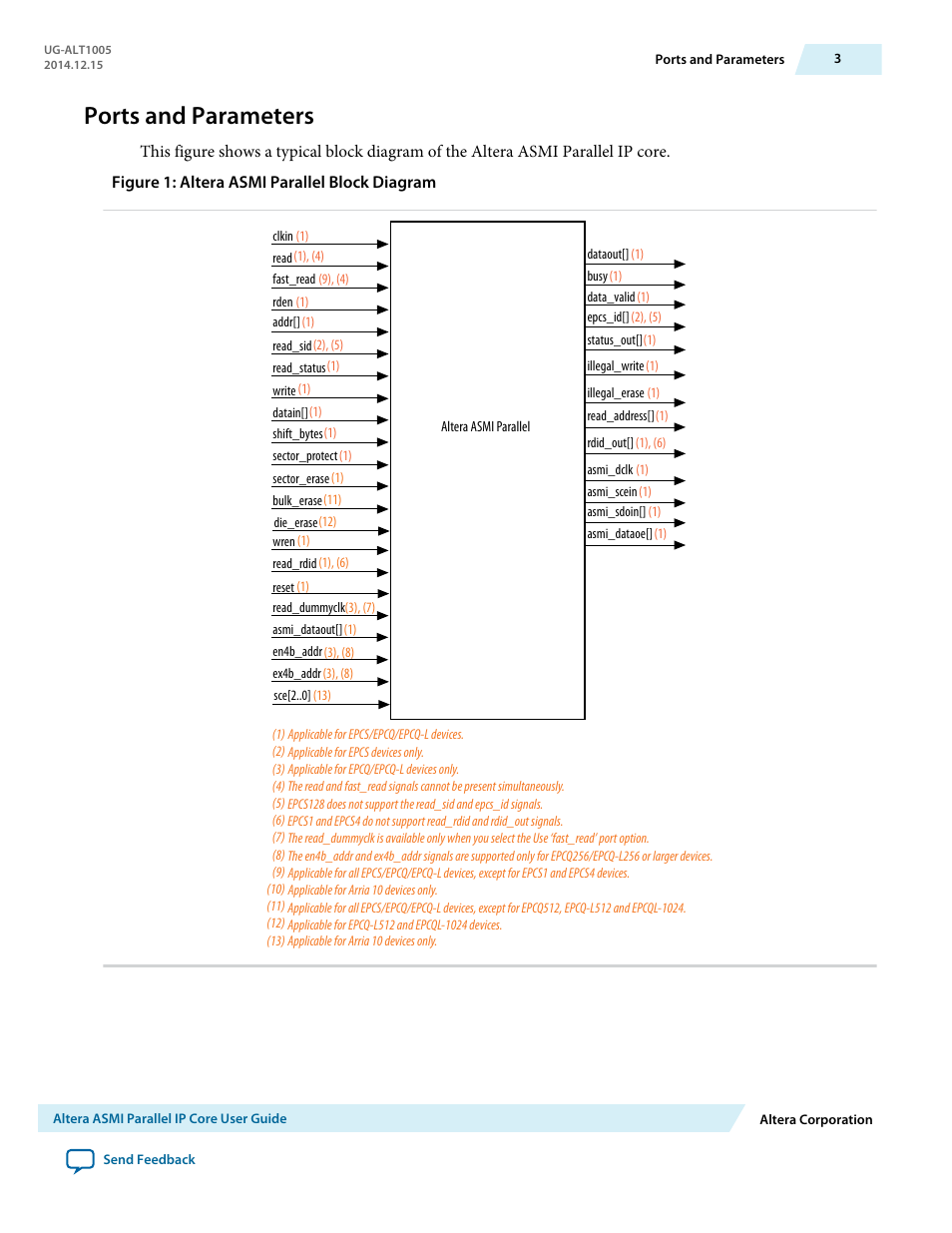 UG-ALT1005
2014.12.15

Ports and Parameters

3

Ports and Parameters

This figure shows a typical block diagram of the Altera ASMI Parallel IP core.

Figure 1: Altera ASMI Parallel Block Diagram

clkin (1)
read (1), (4)
fast_read (9), (4)
rden (1)
addr[] (1)
read_sid (2), (5)
read_status (1)
write (1)
datain[] (1)
shift_bytes (1)
sector_protect (1)
sector_erase (1)
bulk_erase (11)
die_erase (12)
wren (1)
read_rdid (1), (6)
reset (1)
read_dummyclk (3), (7)
asmi_dataout[] (1)
en4b_addr (3), (8)
ex4b_addr (3), (8)
sce[2..0] (13)

Altera ASMI Parallel

dataout[] (1)
busy (1)
data_valid (1)
epcs_id[] (2), (5)
status_out[] (1)
illegal_write (1)
illegal_erase (1)
read_address[] (1)
rdid_out[] (1), (6)
asmi_dclk (1)
asmi_scein (1)
asmi_sdoin[] (1)
asmi_dataoe[] (1)

(1) Applicable for EPCS/EPCQ/EPCQ-L devices.
(2) Applicable for EPCS devices only.
(3) Applicable for EPCQ/EPCQ-L devices only.
(4) The read and fast_read signals cannot be present simultaneously.
(5) EPCS128 does not support the read_sid and epcs_id signals.
(6) EPCS1 and EPCS4 do not support read_rdid and rdid_out signals.
(7) The read_dummyclk is available only when you select the Use 'fast_read' port option.
(8) The en4b_addr and ex4b_addr signals are supported only for EPCQ256/EPCQ-L256 or larger devices.
(9) Applicable for all EPCS/EPCQ/EPCQ-L devices, except for EPCS1 and EPCS4 devices.
(10) Applicable for Arria 10 devices only.
(11) Applicable for all EPCS/EPCQ/EPCQ-L devices, except for EPCQ512, EPCQ-L512 and EPCQL-1024.
(12) Applicable for EPCQ-L512 and EPCQL-1024 devices.
(13) Applicable for Arria 10 devices only.

Altera ASMI Parallel IP Core User Guide

Altera Corporation

Send Feedback